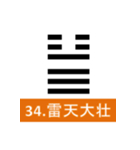 34.雷天大壮